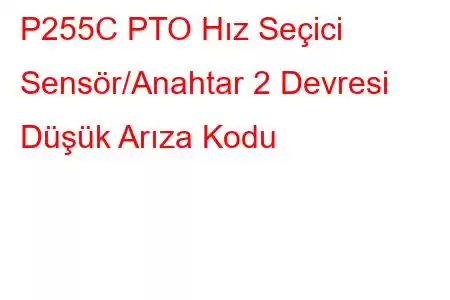 P255C PTO Hız Seçici Sensör/Anahtar 2 Devresi Düşük Arıza Kodu